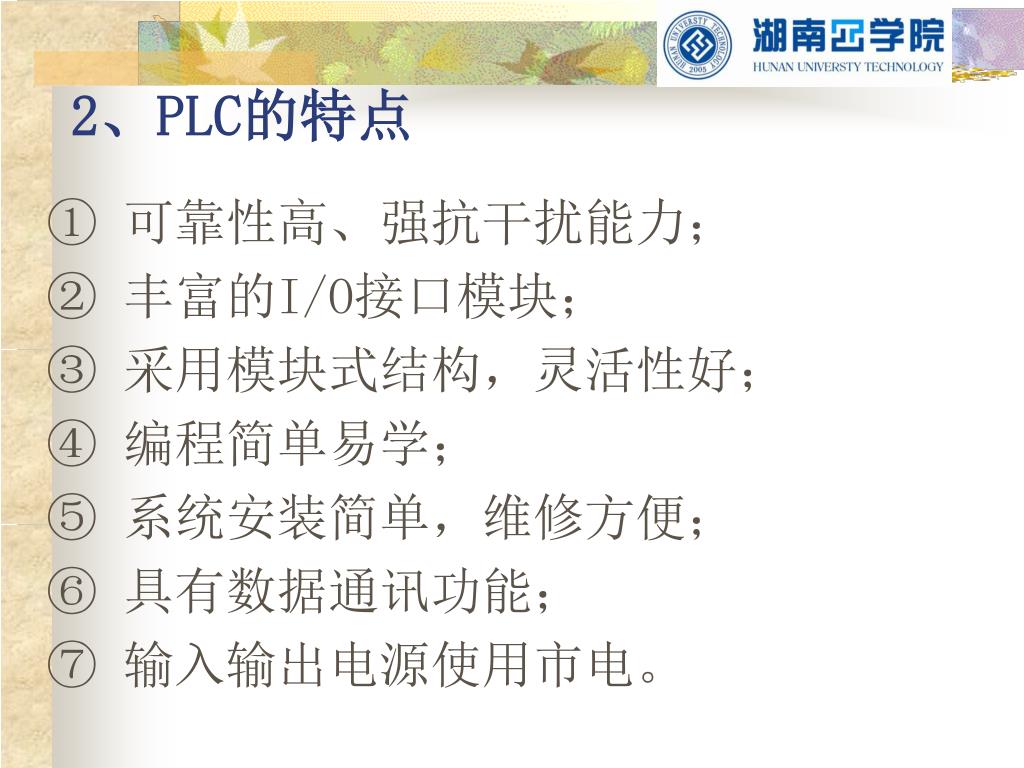 湖南工学院
HUNAN UNIVERSTY TECHNOLOGY

2、PLC的特点

① 可靠性高、强抗干扰能力；
② 丰富的I/O接口模块；
③ 采用模块式结构，灵活性好；
④ 编程简单易学；
⑤ 系统安装简单，维修方便；
⑥ 具有数据通讯功能；
⑦ 输入输出电源使用市电。